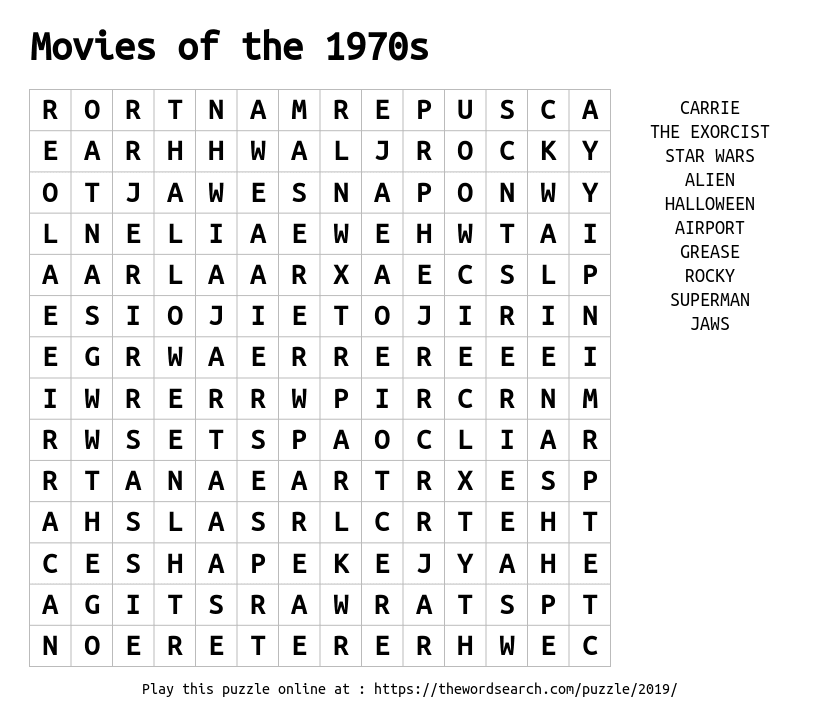 Movies of the 1970s

| R | O | R | T | N | A | M | R | E | P | U | S | C | A |
|---|---|---|---|---|---|---|---|---|---|---|---|---|---|
| E | A | R | H | H | W | A | L | J | R | O | C | K | Y |
| O | T | J | A | W | E | S | N | A | P | O | N | W | Y |
| L | N | E | L | I | A | E | W | E | H | W | T | A | I |
| A | A | R | L | A | A | R | X | A | E | C | S | L | P |
| E | S | I | O | J | I | E | T | O | J | I | R | I | N |
| E | G | R | W | A | E | R | R | E | R | E | E | E | I |
| I | W | R | E | R | R | W | P | I | R | C | R | N | M |
| R | W | S | E | T | S | P | A | O | C | L | I | A | R |
| R | T | A | N | A | E | A | R | T | R | X | E | S | P |
| A | H | S | L | A | S | R | L | C | R | T | E | H | T |
| C | E | S | H | A | P | E | K | E | J | Y | A | H | E |
| A | G | I | T | S | R | A | W | R | A | T | S | P | T |
| N | O | E | R | E | T | E | R | E | R | H | W | E | C |

CARRIE
THE EXORCIST
STAR WARS
ALIEN
HALLOWEEN
AIRPORT
GREASE
ROCKY
SUPERMAN
JAWS

Play this puzzle online at : https://thewordsearch.com/puzzle/2019/